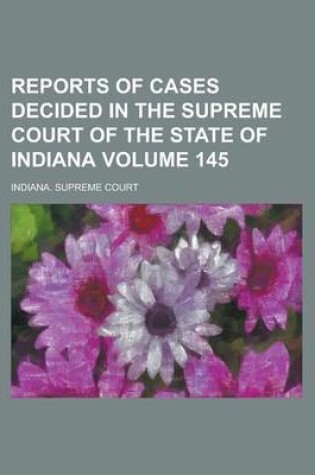 REPORTS OF CASES DECIDED IN THE SUPREME COURT OF THE STATE OF INDIANA VOLUME 145

INDIANA. SUPREME COURT